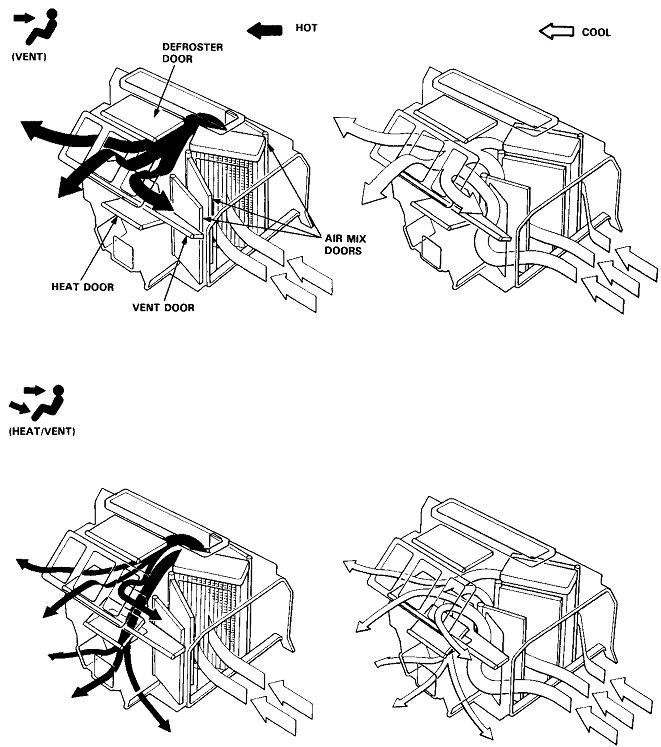 (VENT)

HOT

COOL

DEFROSTER DOOR

AIR MIX DOORS

HEAT DOOR

VENT DOOR

(HEAT/VENT)